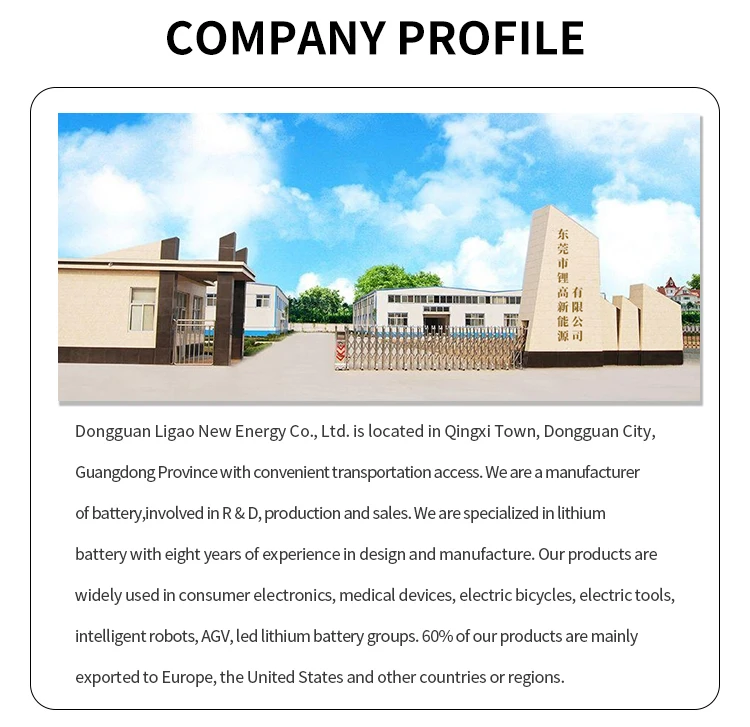 COMPANY PROFILE

东莞市锂高新能源有限公司

Dongguan Ligao New Energy Co., Ltd. is located in Qingxi Town, Dongguan City, Guangdong Province with convenient transportation access. We are a manufacturer of battery,involved in R & D, production and sales. We are specialized in lithium battery with eight years of experience in design and manufacture. Our products are widely used in consumer electronics, medical devices, electric bicycles, electric tools, intelligent robots, AGV, led lithium battery groups. 60% of our products are mainly exported to Europe, the United States and other countries or regions.